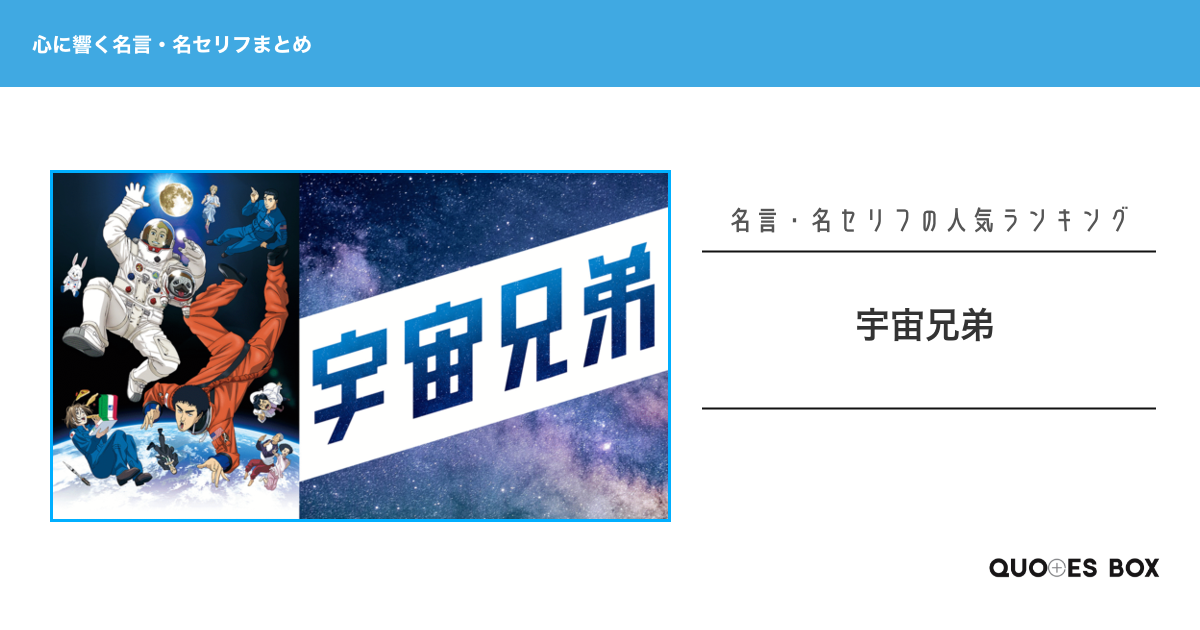 心に響く名言・名セリフまとめ

宇宙兄弟

名言・名セリフの人気ランキング

宇宙兄弟

QUOTES BOX